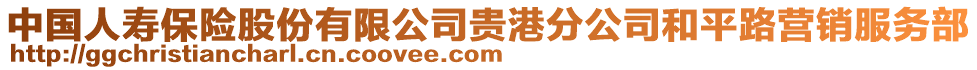 中国人寿保险股份有限公司贵港分公司和平路营销服务部
http://ggchristiancharl.cn.coovee.com